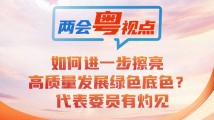 两会粤视点

如何进一步擦亮
高质量发展绿色底色？
代表委员有灼见